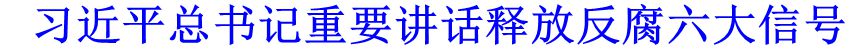 习近平总书记重要讲话释放反腐六大信号